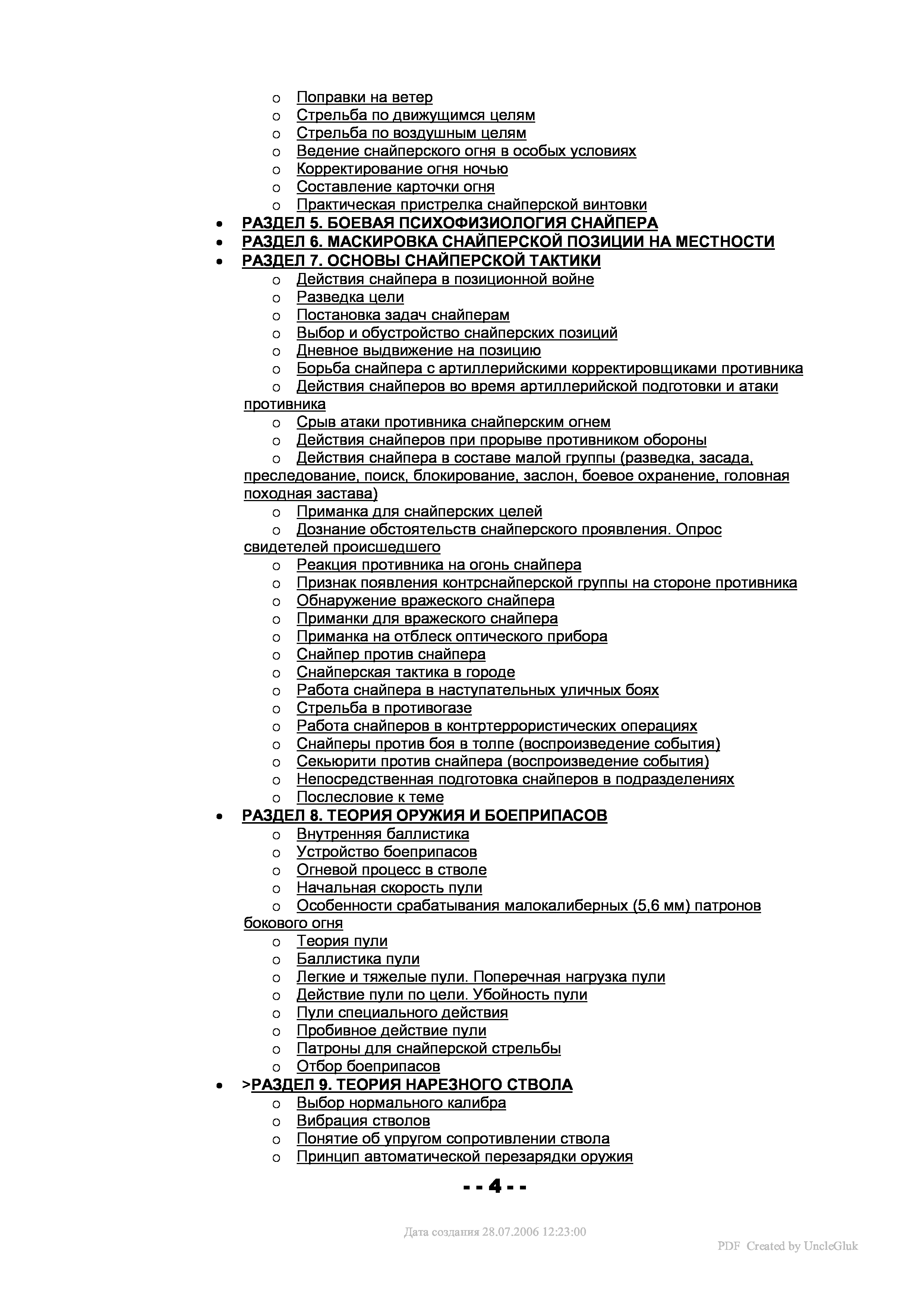 o Поправки на ветер
o Стрельба по движущимся целям
o Стрельба по воздушным целям
o Ведение снайперского огня в особых условиях
o Корректирование огня ночью
o Составление карточки огня
o Практическая пристрелка снайперской винтовки
• РАЗДЕЛ 5. БОЕВАЯ ПСИХОФИЗИОЛОГИЯ СНАЙПЕРА
• РАЗДЕЛ 6. МАСКИРОВКА СНАЙПЕРСКОЙ ПОЗИЦИИ НА МЕСТНОСТИ
• РАЗДЕЛ 7. ОСНОВЫ СНАЙПЕРСКОЙ ТАКТИКИ
o Действия снайпера в позиционной войне
o Разведка цели
o Постановка задач снайперам
o Выбор и обустройство снайперских позиций
o Дневное выдвижение на позицию
o Борьба снайпера с артиллерийскими корректировщиками противника
o Действия снайперов во время артиллерийской подготовки и атаки противника
o Срыв атаки противника снайперским огнем
o Действия снайперов при прорыве противником обороны
o Действия снайпера в составе малой группы (разведка, засада, преследование, поиск, блокирование, заслон, боевое охранение, головная походная застава)
o Приманка для снайперских целей
o Дознание обстоятельств снайперского проявления. Опрос свидетелей происшедшего
o Реакция противника на огонь снайпера
o Признак появления контрснайперской группы на стороне противника
o Обнаружение вражеского снайпера
o Приманки для вражеского снайпера
o Приманка на отблеск оптического прибора
o Снайпер против снайпера
o Снайперская тактика в городе
o Работа снайпера в наступательных уличных боях
o Стрельба в противогазе
o Работа снайперов в контртеррористических операциях
o Снайперы против боя в толпе (воспроизведение события)
o Секьюрити против снайпера (воспроизведение события)
o Непосредственная подготовка снайперов в подразделениях
o Послесловие к теме
• РАЗДЕЛ 8. ТЕОРИЯ ОРУЖИЯ И БОЕПРИПАСОВ
o Внутренняя баллистика
o Устройство боеприпасов
o Огневой процесс в стволе
o Начальная скорость пули
o Особенности срабатывания малокалиберных (5,6 мм) патронов бокового огня
o Теория пули
o Баллистика пули
o Легкие и тяжелые пули. Поперечная нагрузка пули
o Действие пули по цели. Убойность пули
o Пули специального действия
o Пробивное действие пули
o Патроны для снайперской стрельбы
o Отбор боеприпасов
• >РАЗДЕЛ 9. ТЕОРИЯ НАРЕЗНОГО СТВОЛА
o Выбор нормального калибра
o Вибрация стволов
o Понятие об упругом сопротивлении ствола
o Принцип автоматической перезарядки оружия

- - 4 - -

Дата создания 28.07.2006 12:23:00

PDF Created by UncleGluk